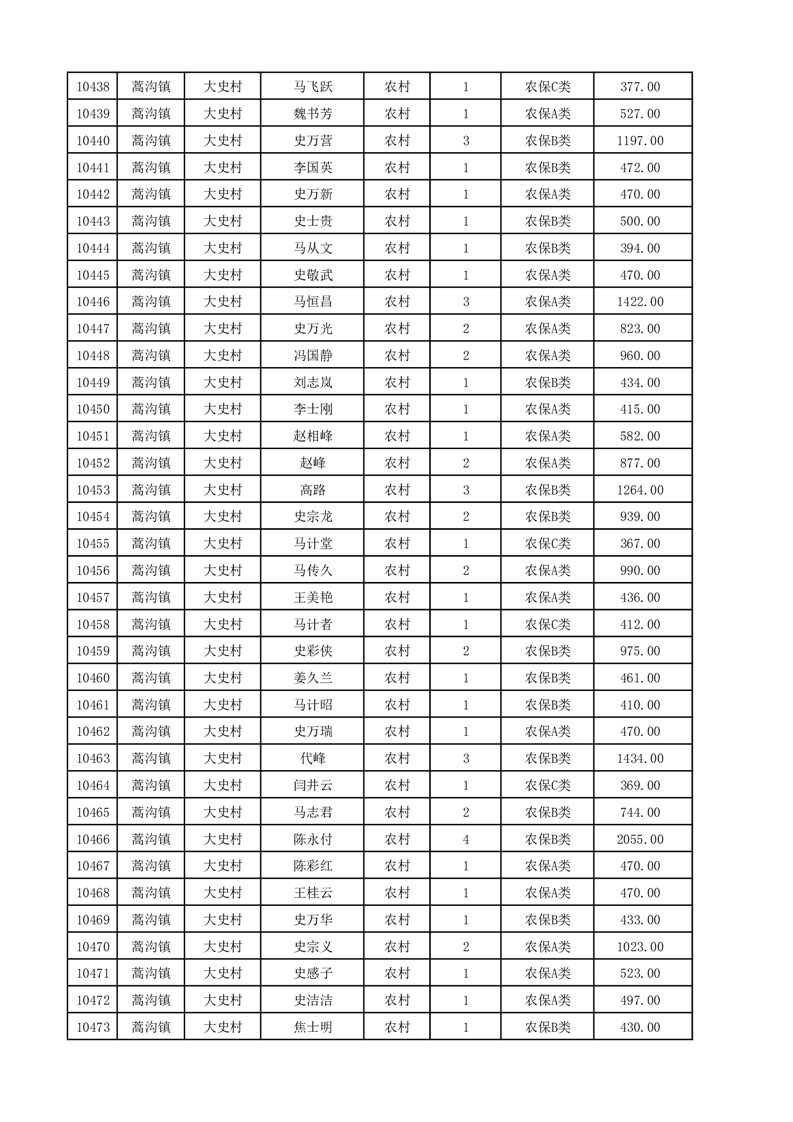 | 10438 | 蒿沟镇 | 大史村 | 马飞跃 | 农村 | 1 | 农保C类 | 377.00 |
|---|---|---|---|---|---|---|---|
| 10439 | 蒿沟镇 | 大史村 | 魏书芳 | 农村 | 1 | 农保A类 | 527.00 |
| 10440 | 蒿沟镇 | 大史村 | 史万营 | 农村 | 3 | 农保B类 | 1197.00 |
| 10441 | 蒿沟镇 | 大史村 | 李国英 | 农村 | 1 | 农保B类 | 472.00 |
| 10442 | 蒿沟镇 | 大史村 | 史万新 | 农村 | 1 | 农保A类 | 470.00 |
| 10443 | 蒿沟镇 | 大史村 | 史士贵 | 农村 | 1 | 农保B类 | 500.00 |
| 10444 | 蒿沟镇 | 大史村 | 马从文 | 农村 | 1 | 农保B类 | 394.00 |
| 10445 | 蒿沟镇 | 大史村 | 史敬武 | 农村 | 1 | 农保A类 | 470.00 |
| 10446 | 蒿沟镇 | 大史村 | 马恒昌 | 农村 | 3 | 农保A类 | 1422.00 |
| 10447 | 蒿沟镇 | 大史村 | 史万光 | 农村 | 2 | 农保A类 | 823.00 |
| 10448 | 蒿沟镇 | 大史村 | 冯国静 | 农村 | 2 | 农保A类 | 960.00 |
| 10449 | 蒿沟镇 | 大史村 | 刘志岚 | 农村 | 1 | 农保B类 | 434.00 |
| 10450 | 蒿沟镇 | 大史村 | 李士刚 | 农村 | 1 | 农保A类 | 415.00 |
| 10451 | 蒿沟镇 | 大史村 | 赵相峰 | 农村 | 1 | 农保A类 | 582.00 |
| 10452 | 蒿沟镇 | 大史村 | 赵峰 | 农村 | 2 | 农保A类 | 877.00 |
| 10453 | 蒿沟镇 | 大史村 | 高路 | 农村 | 3 | 农保B类 | 1264.00 |
| 10454 | 蒿沟镇 | 大史村 | 史宗龙 | 农村 | 2 | 农保B类 | 939.00 |
| 10455 | 蒿沟镇 | 大史村 | 马计堂 | 农村 | 1 | 农保C类 | 367.00 |
| 10456 | 蒿沟镇 | 大史村 | 马传久 | 农村 | 2 | 农保A类 | 990.00 |
| 10457 | 蒿沟镇 | 大史村 | 王美艳 | 农村 | 1 | 农保A类 | 436.00 |
| 10458 | 蒿沟镇 | 大史村 | 马计者 | 农村 | 1 | 农保C类 | 412.00 |
| 10459 | 蒿沟镇 | 大史村 | 史彩侠 | 农村 | 2 | 农保B类 | 975.00 |
| 10460 | 蒿沟镇 | 大史村 | 姜久兰 | 农村 | 1 | 农保B类 | 461.00 |
| 10461 | 蒿沟镇 | 大史村 | 马计昭 | 农村 | 1 | 农保B类 | 410.00 |
| 10462 | 蒿沟镇 | 大史村 | 史万瑞 | 农村 | 1 | 农保A类 | 470.00 |
| 10463 | 蒿沟镇 | 大史村 | 代峰 | 农村 | 3 | 农保B类 | 1434.00 |
| 10464 | 蒿沟镇 | 大史村 | 闫井云 | 农村 | 1 | 农保C类 | 369.00 |
| 10465 | 蒿沟镇 | 大史村 | 马志君 | 农村 | 2 | 农保B类 | 744.00 |
| 10466 | 蒿沟镇 | 大史村 | 陈永付 | 农村 | 4 | 农保B类 | 2055.00 |
| 10467 | 蒿沟镇 | 大史村 | 陈彩红 | 农村 | 1 | 农保A类 | 470.00 |
| 10468 | 蒿沟镇 | 大史村 | 王桂云 | 农村 | 1 | 农保A类 | 470.00 |
| 10469 | 蒿沟镇 | 大史村 | 史万华 | 农村 | 1 | 农保B类 | 433.00 |
| 10470 | 蒿沟镇 | 大史村 | 史宗义 | 农村 | 2 | 农保A类 | 1023.00 |
| 10471 | 蒿沟镇 | 大史村 | 史感子 | 农村 | 1 | 农保A类 | 523.00 |
| 10472 | 蒿沟镇 | 大史村 | 史洁洁 | 农村 | 1 | 农保A类 | 497.00 |
| 10473 | 蒿沟镇 | 大史村 | 焦士明 | 农村 | 1 | 农保B类 | 430.00 |